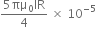 $\frac{5\pi\mu_0 IR}{4} \times 10^{-5}$